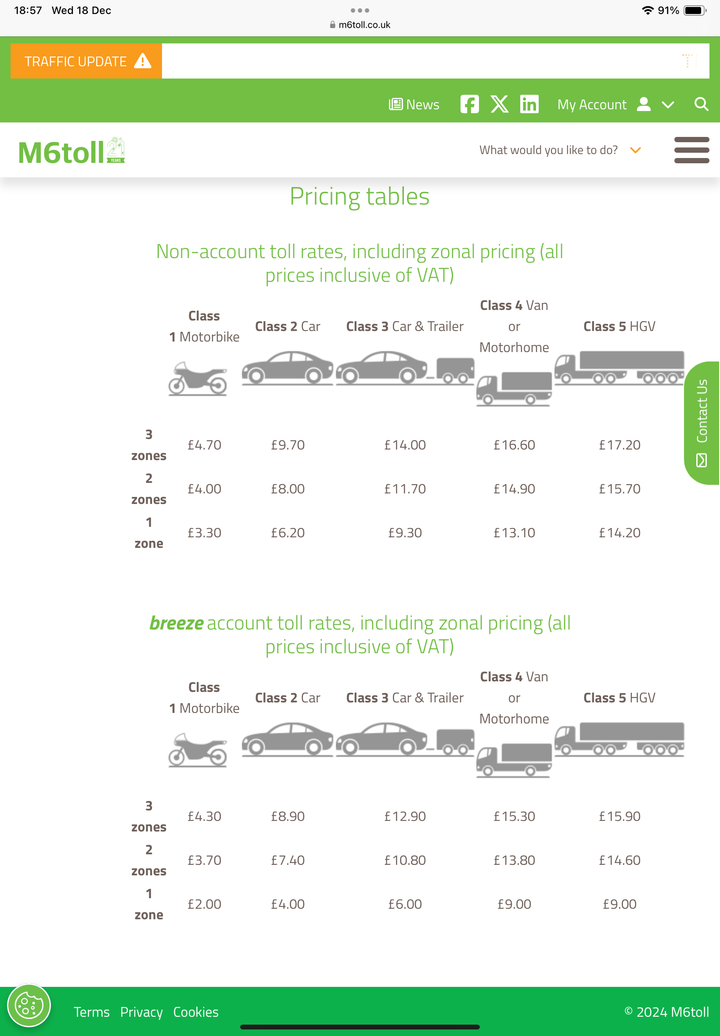 18:57 Wed 18 Dec
m6toll.co.uk
91%

TRAFFIC UPDATE

News
My Account

M6toll

What would you like to do?

Pricing tables

Non-account toll rates, including zonal pricing (all prices inclusive of VAT)

| | Class 1 Motorbike | Class 2 Car | Class 3 Car & Trailer | Class 4 Van or Motorhome | Class 5 HGV |
|---|---|---|---|---|---|
| 3 zones | £4.70 | £9.70 | £14.00 | £16.60 | £17.20 |
| 2 zones | £4.00 | £8.00 | £11.70 | £14.90 | £15.70 |
| 1 zone | £3.30 | £6.20 | £9.30 | £13.10 | £14.20 |

Contact Us

breeze account toll rates, including zonal pricing (all prices inclusive of VAT)

| | Class 1 Motorbike | Class 2 Car | Class 3 Car & Trailer | Class 4 Van or Motorhome | Class 5 HGV |
|---|---|---|---|---|---|
| 3 zones | £4.30 | £8.90 | £12.90 | £15.30 | £15.90 |
| 2 zones | £3.70 | £7.40 | £10.80 | £13.80 | £14.60 |
| 1 zone | £2.00 | £4.00 | £6.00 | £9.00 | £9.00 |

Terms Privacy Cookies
© 2024 M6toll